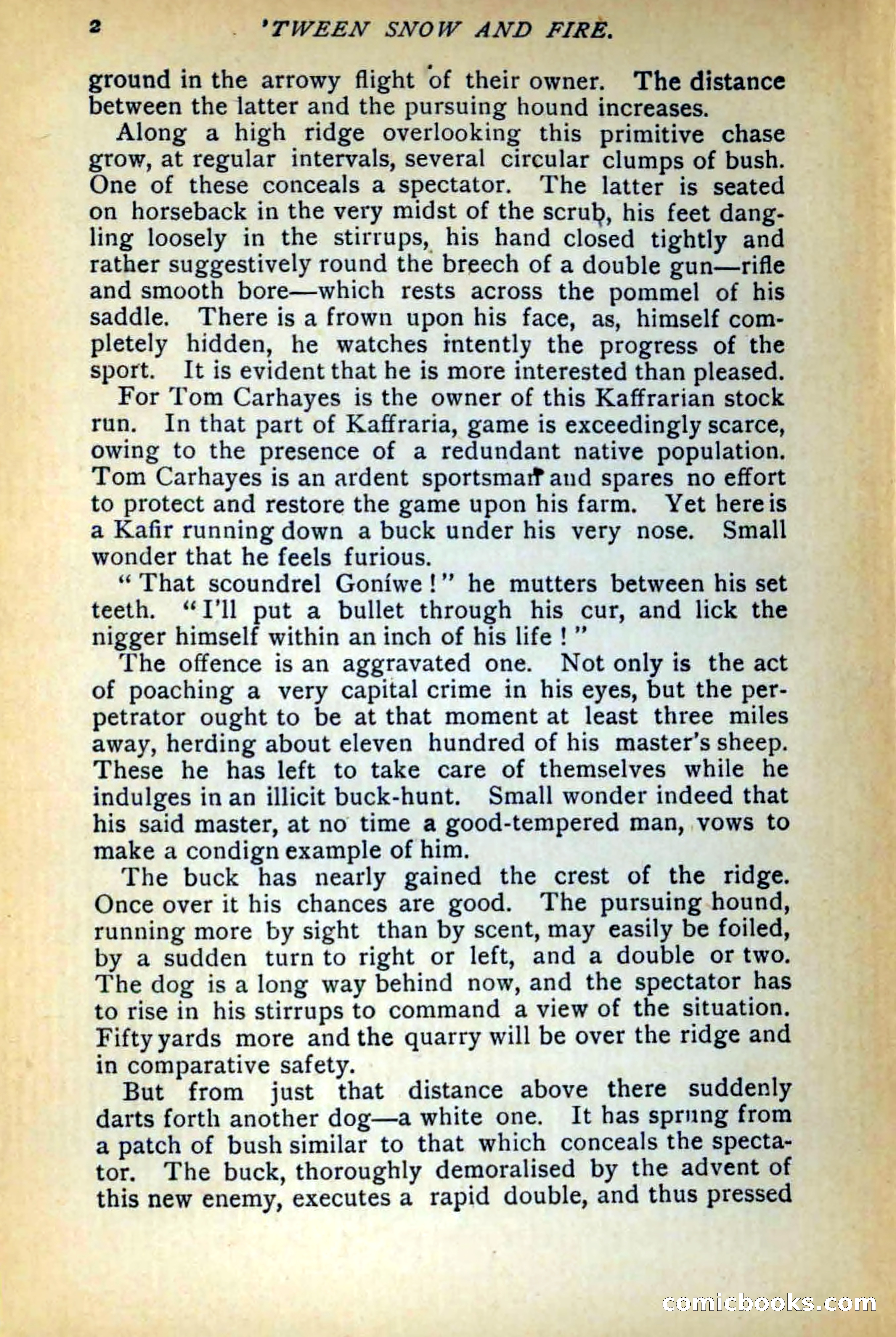 2 'TWEEN SNOW AND FIRE.

ground in the arrowy flight of their owner. The distance between the latter and the pursuing hound increases.

Along a high ridge overlooking this primitive chase grow, at regular intervals, several circular clumps of bush. One of these conceals a spectator. The latter is seated on horseback in the very midst of the scrub, his feet dangling loosely in the stirrups, his hand closed tightly and rather suggestively round the breech of a double gun—rifle and smooth bore—which rests across the pommel of his saddle. There is a frown upon his face, as, himself completely hidden, he watches intently the progress of the sport. It is evident that he is more interested than pleased.

For Tom Carhayes is the owner of this Kaffrarian stock run. In that part of Kaffraria, game is exceedingly scarce, owing to the presence of a redundant native population. Tom Carhayes is an ardent sportsman and spares no effort to protect and restore the game upon his farm. Yet here is a Kafir running down a buck under his very nose. Small wonder that he feels furious.

"That scoundrel Goníwe!" he mutters between his set teeth. "I'll put a bullet through his cur, and lick the nigger himself within an inch of his life!"

The offence is an aggravated one. Not only is the act of poaching a very capital crime in his eyes, but the perpetrator ought to be at that moment at least three miles away, herding about eleven hundred of his master's sheep. These he has left to take care of themselves while he indulges in an illicit buck-hunt. Small wonder indeed that his said master, at no time a good-tempered man, vows to make a condign example of him.

The buck has nearly gained the crest of the ridge. Once over it his chances are good. The pursuing hound, running more by sight than by scent, may easily be foiled, by a sudden turn to right or left, and a double or two. The dog is a long way behind now, and the spectator has to rise in his stirrups to command a view of the situation. Fifty yards more and the quarry will be over the ridge and in comparative safety.

But from just that distance above there suddenly darts forth another dog—a white one. It has sprung from a patch of bush similar to that which conceals the spectator. The buck, thoroughly demoralised by the advent of this new enemy, executes a rapid double, and thus pressed

comicbooks.com